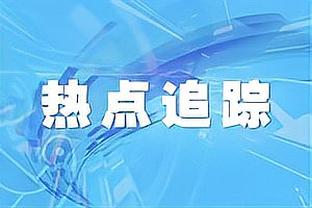 热点追踪